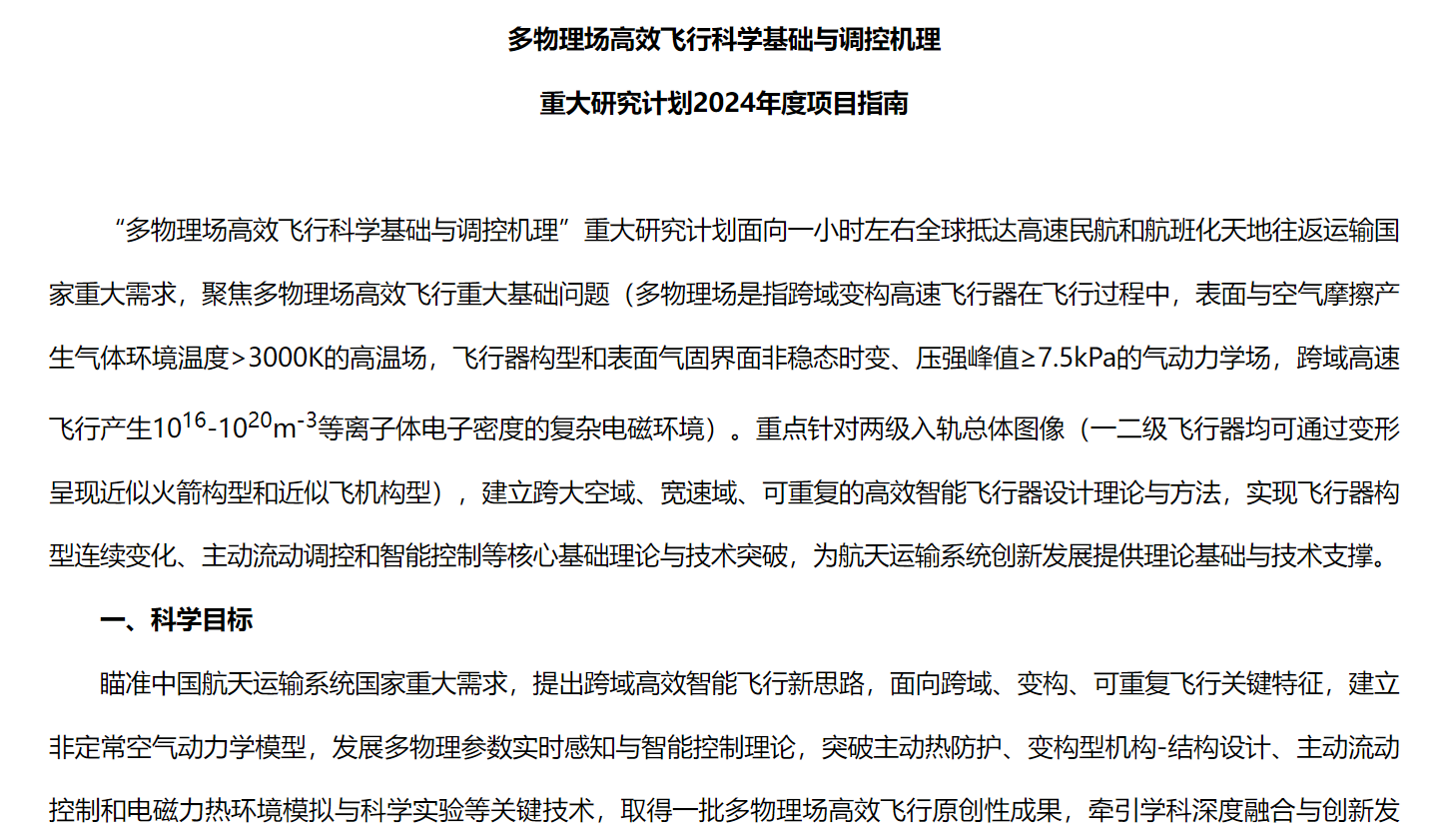 多物理场高效飞行科学基础与调控机理

重大研究计划2024年度项目指南

“多物理场高效飞行科学基础与调控机理”重大研究计划面向一小时左右全球抵达高速民航和航班化天地往返运输国家重大需求，聚焦多物理场高效飞行重大基础问题（多物理场是指跨域变构高速飞行器在飞行过程中，表面与空气摩擦产生气体环境温度>3000K的高温场，飞行器构型和表面气固界面非稳态时变、压强峰值≥7.5kPa的气动力学场，跨域高速飞行产生$10^{16}$-$10^{20}m^{-3}$等离子体电子密度的复杂电磁环境）。重点针对两级入轨总体图像（一二级飞行器均可通过变形呈现近似火箭构型和近似飞机构型），建立跨大空域、宽速域、可重复的高效智能飞行器设计理论与方法，实现飞行器构型连续变化、主动流动调控和智能控制等核心基础理论与技术突破，为航天运输系统创新发展提供理论基础与技术支撑。

一、科学目标

瞄准中国航天运输系统国家重大需求，提出跨域高效智能飞行新思路，面向跨域、变构、可重复飞行关键特征，建立非定常空气动力学模型，发展多物理参数实时感知与智能控制理论，突破主动热防护、变构型机构-结构设计、主动流动控制和电磁力热环境模拟与科学实验等关键技术，取得一批多物理场高效飞行原创性成果，牵引学科深度融合与创新发